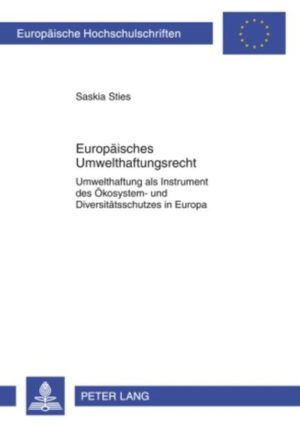 Europäische Hochschulschriften

Saskia Sties

Europäisches Umwelthaftungsrecht

Umwelthaftung als Instrument des Ökosystem- und Diversitätsschutzes in Europa

PETER LANG